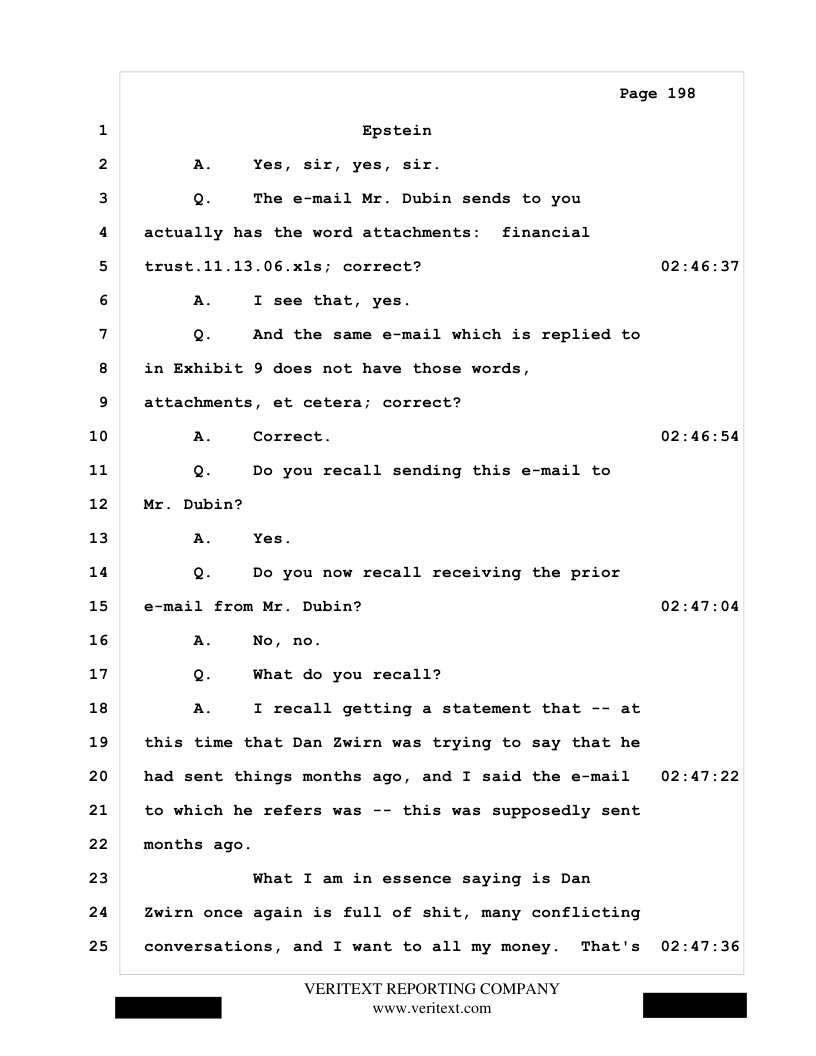 Page 198

1 Epstein

2 A. Yes, sir, yes, sir.

3 Q. The e-mail Mr. Dubin sends to you

4 actually has the word attachments: financial

5 trust.11.13.06.xls; correct? 02:46:37

6 A. I see that, yes.

7 Q. And the same e-mail which is replied to

8 in Exhibit 9 does not have those words,

9 attachments, et cetera; correct?

10 A. Correct. 02:46:54

11 Q. Do you recall sending this e-mail to

12 Mr. Dubin?

13 A. Yes.

14 Q. Do you now recall receiving the prior

15 e-mail from Mr. Dubin? 02:47:04

16 A. No, no.

17 Q. What do you recall?

18 A. I recall getting a statement that -- at

19 this time that Dan Zwirn was trying to say that he

20 had sent things months ago, and I said the e-mail 02:47:22

21 to which he refers was -- this was supposedly sent

22 months ago.

23 What I am in essence saying is Dan

24 Zwirn once again is full of shit, many conflicting

25 conversations, and I want to all my money. That's 02:47:36

VERITEXT REPORTING COMPANY
www.veritext.com